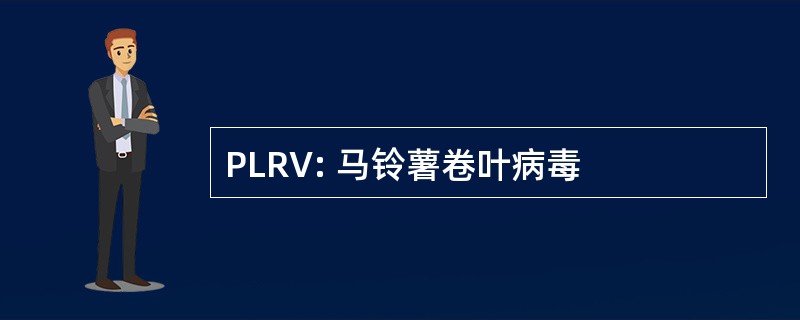 PLRV: 马铃薯卷叶病毒